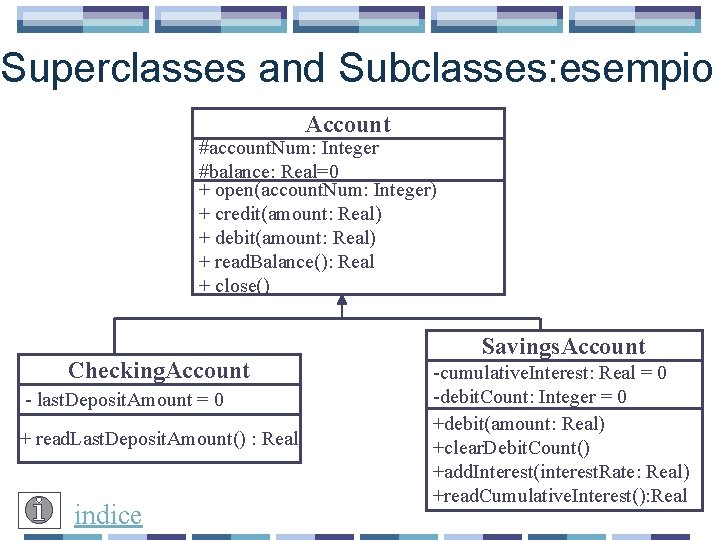 Superclasses and Subclasses:esempio

Account
#accountNum: Integer
#balance: Real=0
+ open(accountNum: Integer)
+ credit(amount: Real)
+ debit(amount: Real)
+ readBalance(): Real
+ close()

CheckingAccount
- lastDepositAmount = 0
+ readLastDepositAmount() : Real

SavingsAccount
-cumulativeInterest: Real = 0
-debitCount: Integer = 0
+debit(amount: Real)
+clearDebitCount()
+addInterest(interestRate: Real)
+readCumulativeInterest():Real

indice